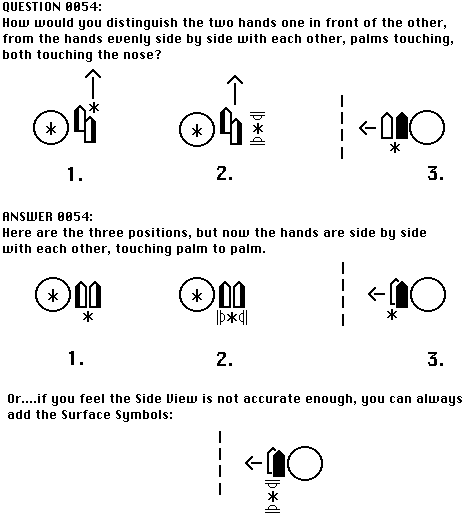 QUESTION 0054:
How would you distinguish the two hands one in front of the other, from the hands evenly side by side with each other, palms touching, both touching the nose?

1.

2.

3.

ANSWER 0054:
Here are the three positions, but now the hands are side by side with each other, touching palm to palm.

1.

2.

3.

Or....if you feel the Side View is not accurate enough, you can always add the Surface Symbols: